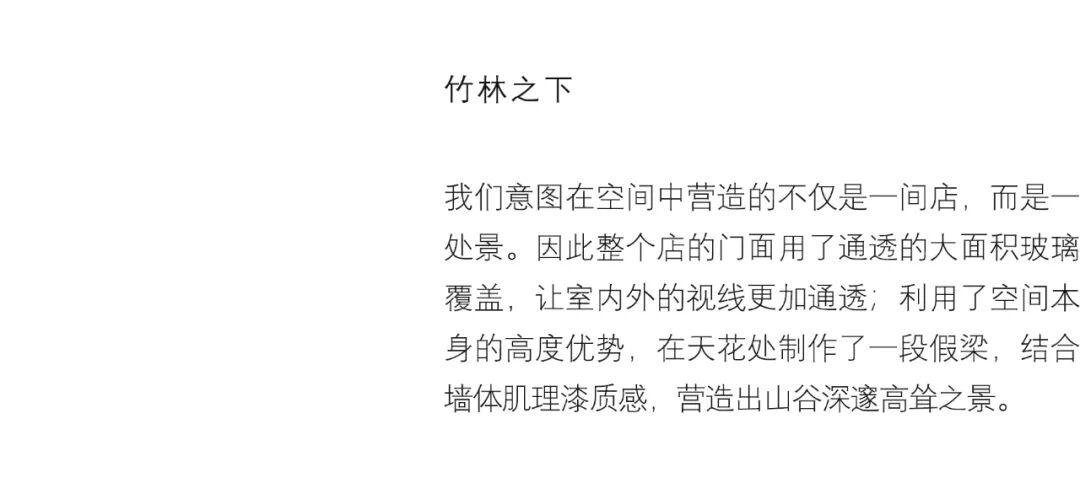 竹林之下

我们意图在空间中营造的不仅是一间店，而是一处景。因此整个店的门面用了通透的大面积玻璃覆盖，让室内外的视线更加通透；利用了空间本身的高度优势，在天花处制作了一段假梁，结合墙体肌理漆质感，营造出山谷深邃高耸之景。